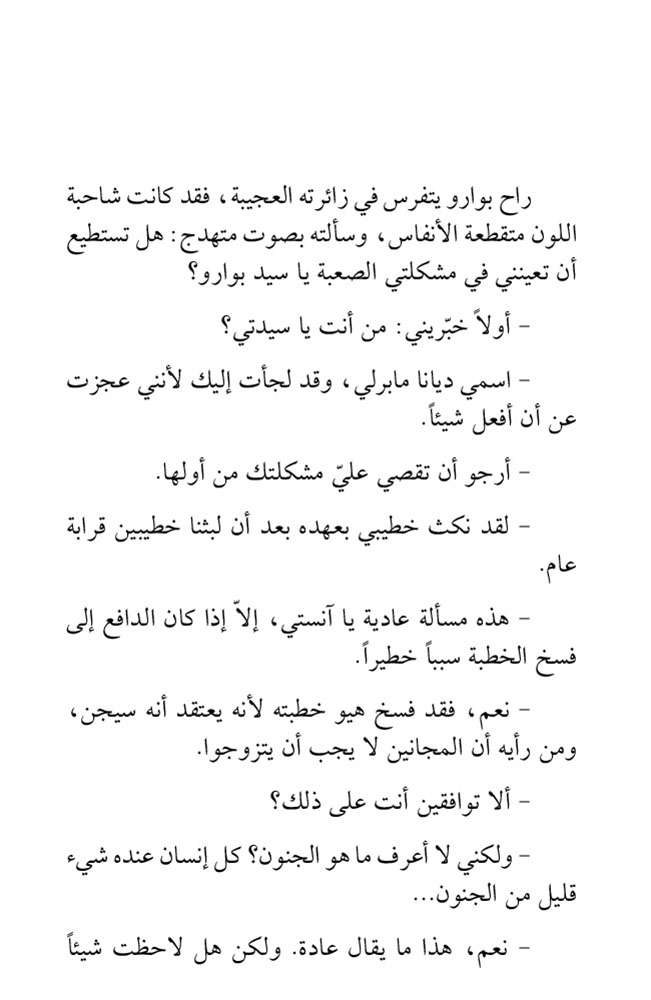 راح بوارو يتفرس في زائرته العجيبة، فقد كانت شاحبة اللون متقطعة الأنفاس، وسألته بصوت متهدج: هل تستطيع أن تعينني في مشكلتي الصعبة يا سيد بوارو؟

- أولاً خبّريني: من أنت يا سيدتي؟

- اسمي ديانا مابرلي، وقد لجأت إليك لأنني عجزت عن أن أفعل شيئاً.

- أرجو أن تقصي عليّ مشكلتك من أولها.

- لقد نكث خطيبي بعهده بعد أن لبثنا خطيبين قرابة عام.

- هذه مسألة عادية يا آنستي، إلاّ إذا كان الدافع إلى فسخ الخطبة سبباً خطيراً.

- نعم، فقد فسخ هيو خطبته لأنه يعتقد أنه سيجن، ومن رأيه أن المجانين لا يجب أن يتزوجوا.

- ألا توافقين أنت على ذلك؟

- ولكني لا أعرف ما هو الجنون؟ كل إنسان عنده شيء قليل من الجنون...

- نعم، هذا ما يقال عادة. ولكن هل لاحظت شيئاً